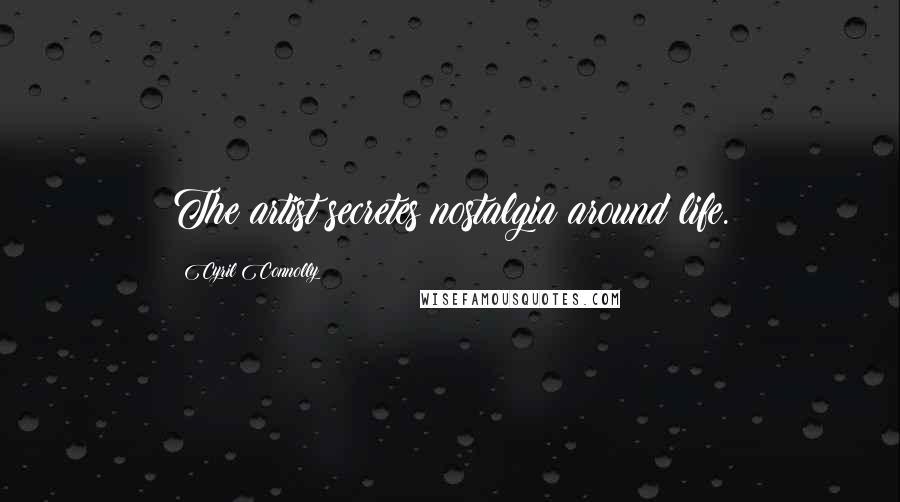 The artist secretes nostalgia around life.

Cyril Connolly

WISEFAMOUSQUOTES.COM